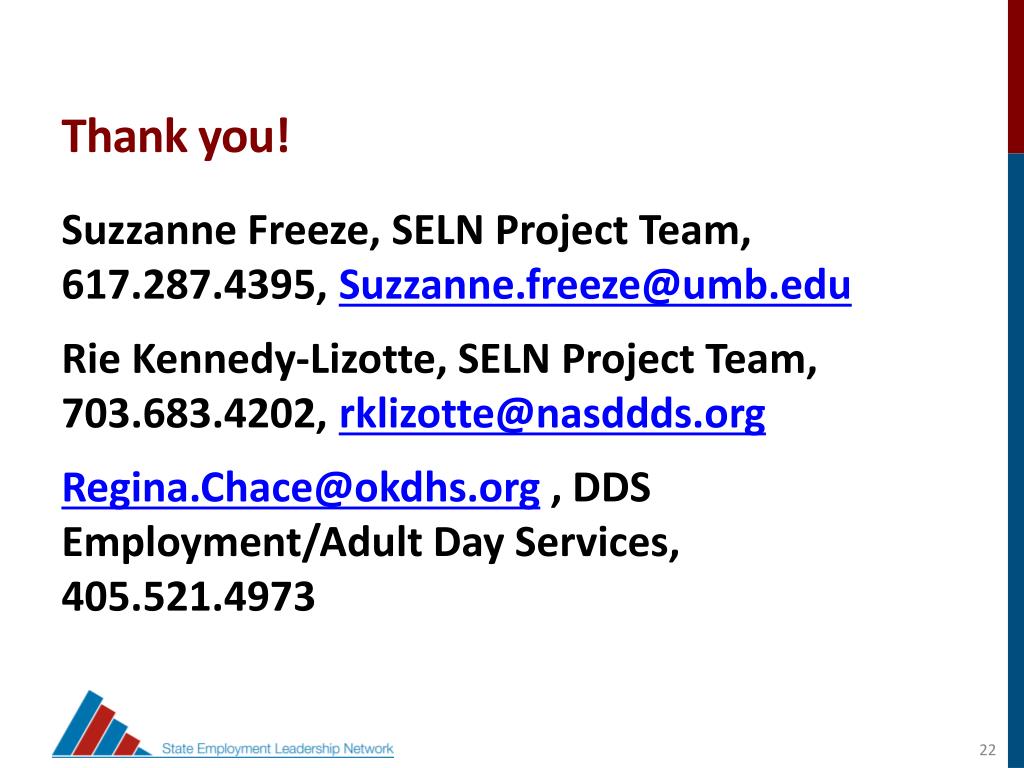 Thank you!

Suzzanne Freeze, SELN Project Team, 617.287.4395, Suzzanne.freeze@umb.edu

Rie Kennedy-Lizotte, SELN Project Team, 703.683.4202, rklizotte@nasddds.org

Regina.Chace@okdhs.org , DDS Employment/Adult Day Services, 405.521.4973

State Employment Leadership Network

22